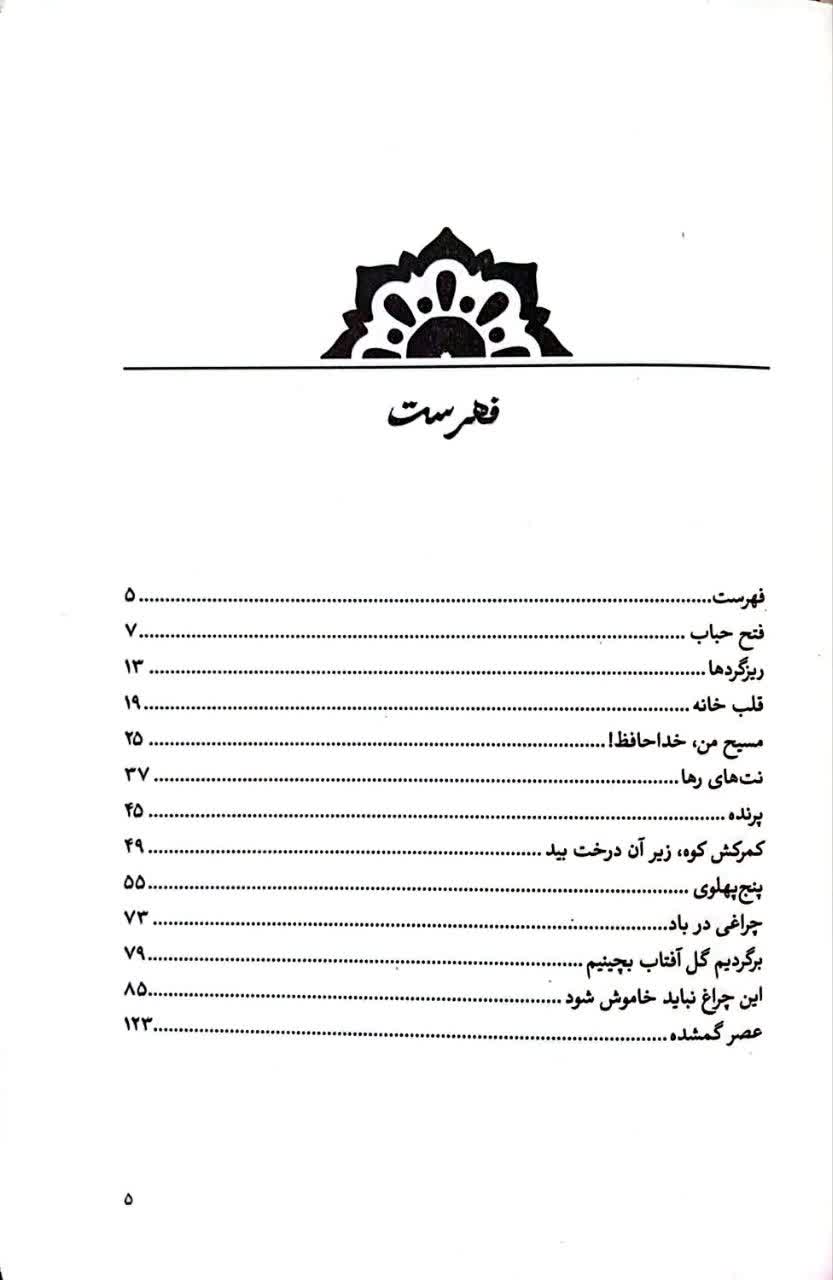 فهرست

فهرست ۵
فتح حباب ۷
ریزگردها ۱۳
قلب خانه ۱۹
مسیح من، خداحافظ! ۲۵
نت‌های رها ۳۷
پرنده ۴۵
کمرکش کوه، زیر آن درخت بید ۴۹
پنج‌پهلوی ۵۵
چراغی در باد ۷۳
برگردیم گل آفتاب بچینیم ۷۹
این چراغ نباید خاموش شود ۸۵
عصر گمشده ۱۲۳

۵